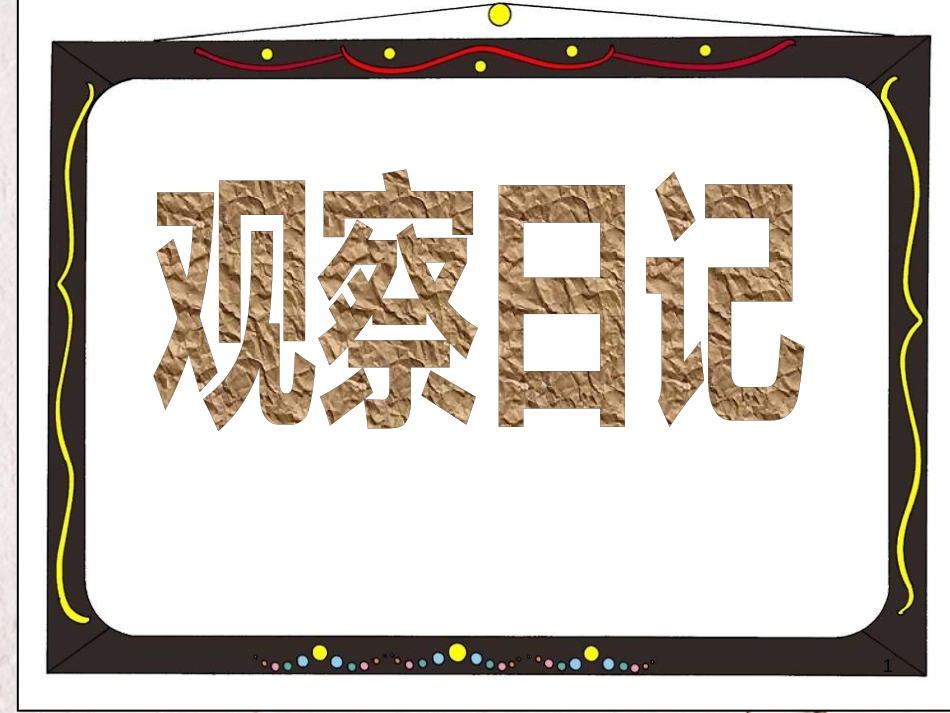 观察日记

1